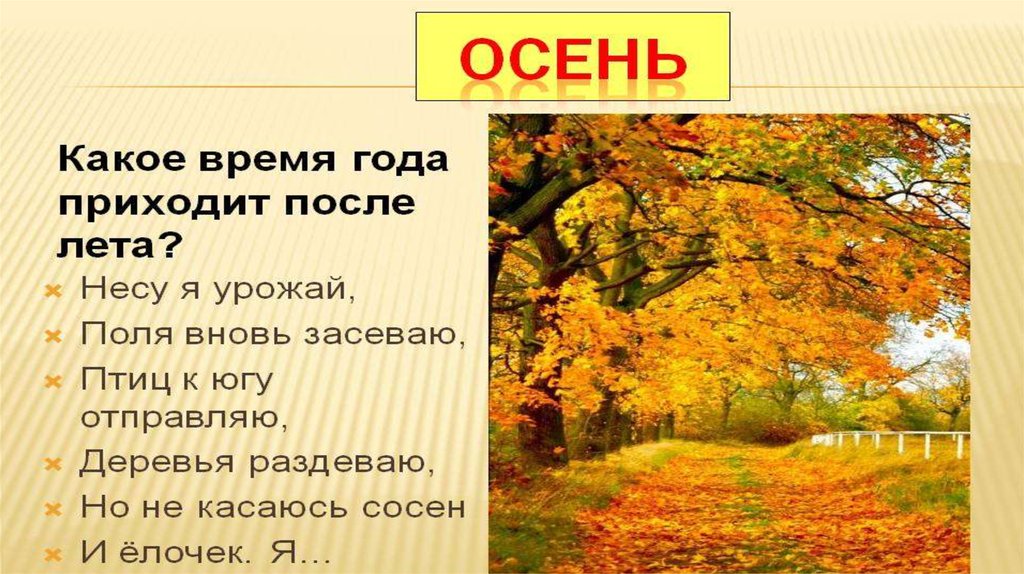 ОСЕНЬ

Какое время года приходит после лета?

Несу я урожай,

Поля вновь засеваю,

Птиц к югу отправляю,

Деревья раздеваю,

Но не касаюсь сосен

И ёлочек. Я…